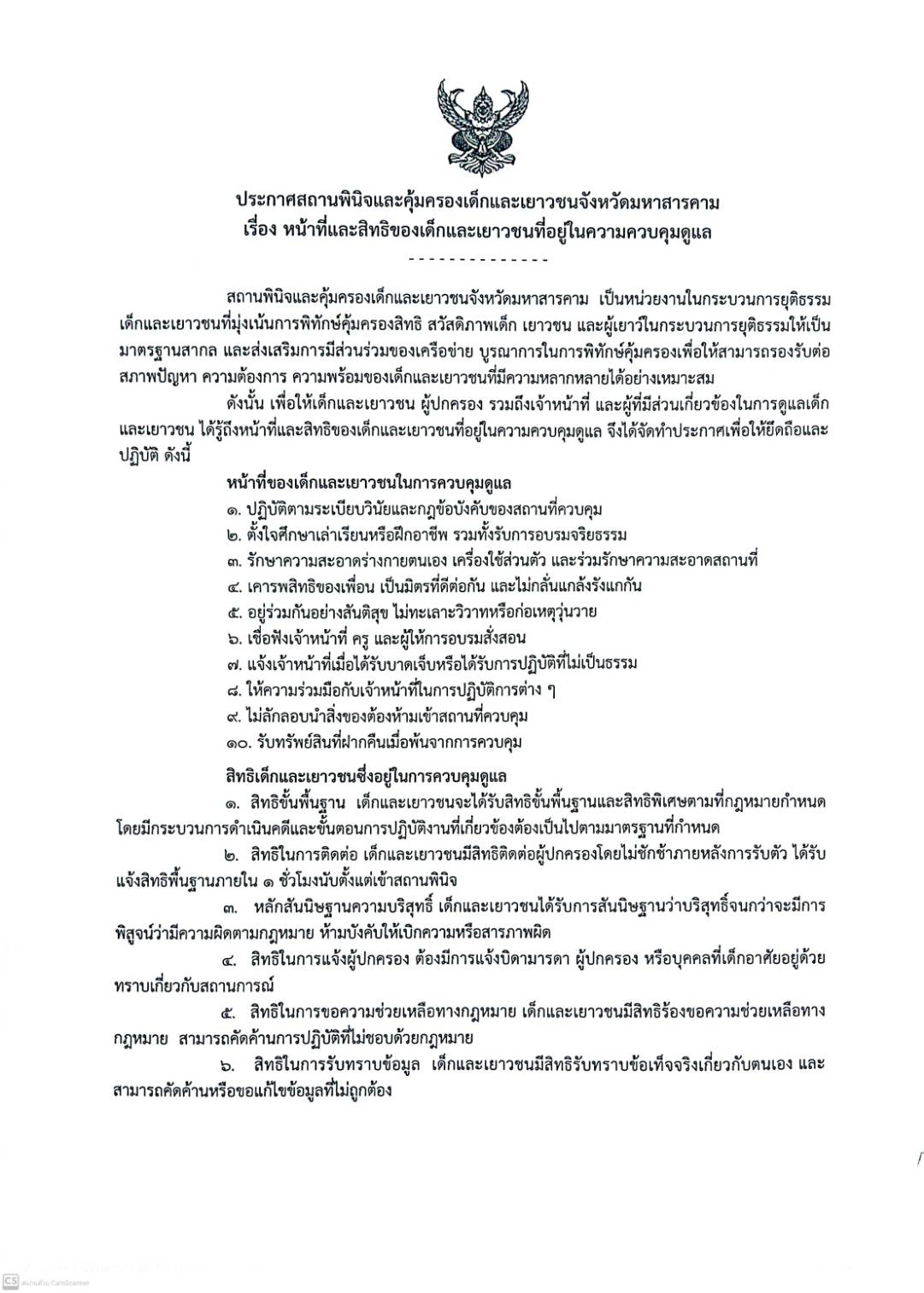 ประกาศสถานพินิจและคุ้มครองเด็กและเยาวชนจังหวัดมหาสารคาม
เรื่อง หน้าที่และสิทธิของเด็กและเยาวชนที่อยู่ในความควบคุมดูแล

--------------

สถานพินิจและคุ้มครองเด็กและเยาวชนจังหวัดมหาสารคาม เป็นหน่วยงานในกระบวนการยุติธรรมเด็กและเยาวชนที่มุ่งเน้นการพิทักษ์คุ้มครองสิทธิ สวัสดิภาพเด็ก เยาวชน และผู้เยาว์ในกระบวนการยุติธรรมให้เป็นมาตรฐานสากล และส่งเสริมการมีส่วนร่วมของเครือข่าย บูรณาการในการพิทักษ์คุ้มครองเพื่อให้สามารถรองรับต่อสภาพปัญหา ความต้องการ ความพร้อมของเด็กและเยาวชนที่มีความหลากหลายได้อย่างเหมาะสม

ดังนั้น เพื่อให้เด็กและเยาวชน ผู้ปกครอง รวมถึงเจ้าหน้าที่ และผู้ที่มีส่วนเกี่ยวข้องในการดูแลเด็กและเยาวชน ได้รู้ถึงหน้าที่และสิทธิของเด็กและเยาวชนที่อยู่ในความควบคุมดูแล จึงได้จัดทำประกาศเพื่อให้ยึดถือและปฏิบัติ ดังนี้

หน้าที่ของเด็กและเยาวชนในการควบคุมดูแล

๑. ปฏิบัติตามระเบียบวินัยและกฎข้อบังคับของสถานที่ควบคุม
๒. ตั้งใจศึกษาเล่าเรียนหรือฝึกอาชีพ รวมทั้งรับการอบรมจริยธรรม
๓. รักษาความสะอาดร่างกายตนเอง เครื่องใช้ส่วนตัว และร่วมรักษาความสะอาดสถานที่
๔. เคารพสิทธิของเพื่อน เป็นมิตรที่ดีต่อกัน และไม่กลั่นแกล้งรังแกกัน
๕. อยู่ร่วมกันอย่างสันติสุข ไม่ทะเลาะวิวาทหรือก่อเหตุวุ่นวาย
๖. เชื่อฟังเจ้าหน้าที่ ครู และผู้ให้การอบรมสั่งสอน
๗. แจ้งเจ้าหน้าที่เมื่อได้รับบาดเจ็บหรือได้รับการปฏิบัติที่ไม่เป็นธรรม
๘. ให้ความร่วมมือกับเจ้าหน้าที่ในการปฏิบัติการต่าง ๆ
๙. ไม่ลักลอบนำสิ่งของต้องห้ามเข้าสถานที่ควบคุม
๑๐. รับทรัพย์สินที่ฝากคืนเมื่อพ้นจากการควบคุม

สิทธิเด็กและเยาวชนซึ่งอยู่ในการควบคุมดูแล

๑. สิทธิขั้นพื้นฐาน เด็กและเยาวชนจะได้รับสิทธิขั้นพื้นฐานและสิทธิพิเศษตามที่กฎหมายกำหนด โดยมีกระบวนการดำเนินคดีและขั้นตอนการปฏิบัติงานที่เกี่ยวข้องต้องเป็นไปตามมาตรฐานที่กำหนด

๒. สิทธิในการติดต่อ เด็กและเยาวชนมีสิทธิติดต่อผู้ปกครองโดยไม่ชักช้าภายหลังการรับตัว ได้รับแจ้งสิทธิพื้นฐานภายใน ๑ ชั่วโมงนับตั้งแต่เข้าสถานพินิจ

๓. หลักสันนิษฐานความบริสุทธิ์ เด็กและเยาวชนได้รับการสันนิษฐานว่าบริสุทธิ์จนกว่าจะมีการพิสูจน์ว่ามีความผิดตามกฎหมาย ห้ามบังคับให้เบิกความหรือสารภาพผิด

๔. สิทธิในการแจ้งผู้ปกครอง ต้องมีการแจ้งบิดามารดา ผู้ปกครอง หรือบุคคลที่เด็กอาศัยอยู่ด้วยทราบเกี่ยวกับสถานการณ์

๕. สิทธิในการขอความช่วยเหลือทางกฎหมาย เด็กและเยาวชนมีสิทธิร้องขอความช่วยเหลือทางกฎหมาย สามารถคัดค้านการปฏิบัติที่ไม่ชอบด้วยกฎหมาย

๖. สิทธิในการรับทราบข้อมูล เด็กและเยาวชนมีสิทธิรับทราบข้อเท็จจริงเกี่ยวกับตนเอง และสามารถคัดค้านหรือขอแก้ไขข้อมูลที่ไม่ถูกต้อง

CS สแกนด้วย CamScanner